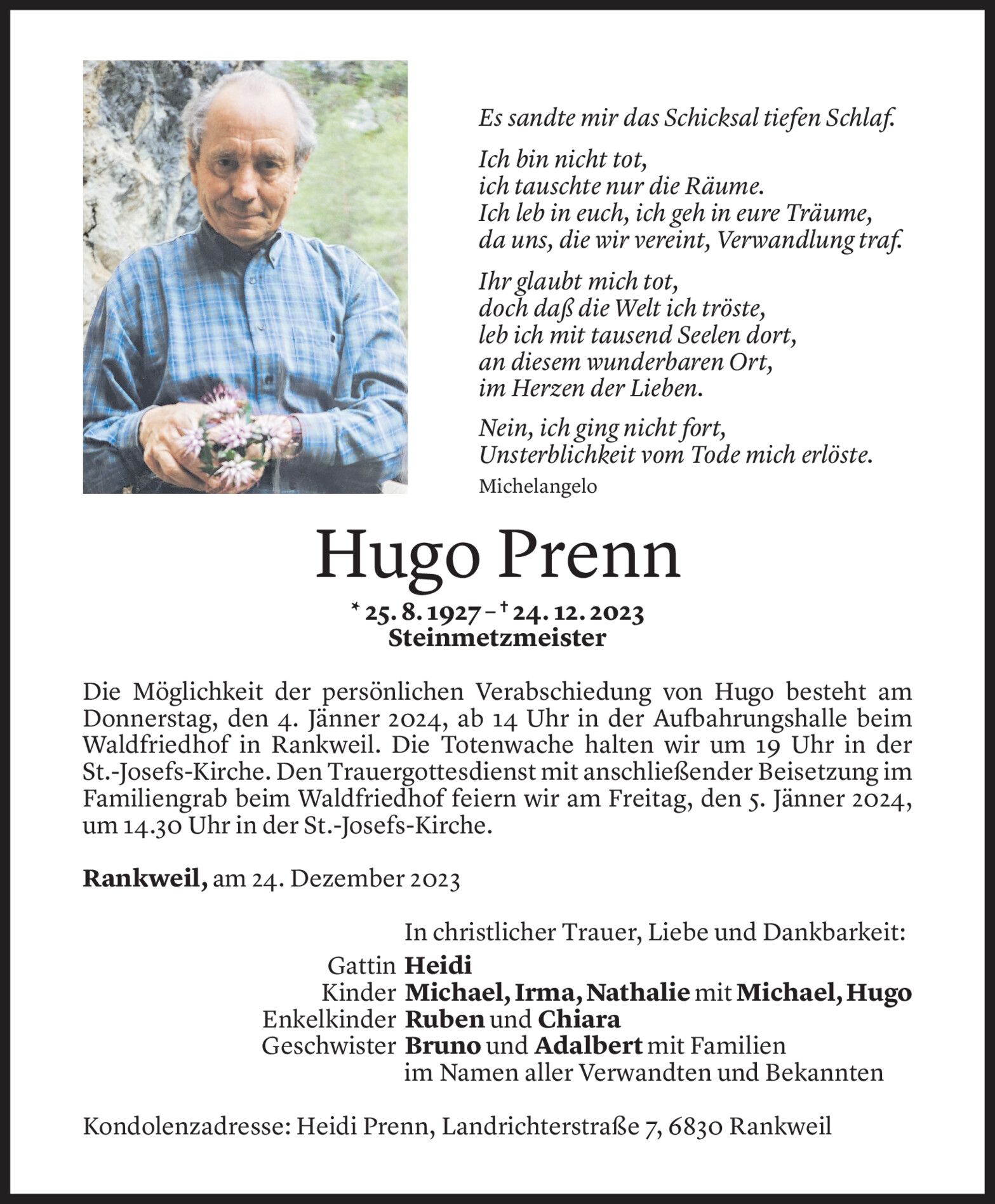 Es sandte mir das Schicksal tiefen Schlaf.

Ich bin nicht tot,
ich tauschte nur die Räume.
Ich leb in euch, ich geh in eure Träume,
da uns, die wir vereint, Verwandlung traf.

Ihr glaubt mich tot,
doch daß die Welt ich tröste,
leb ich mit tausend Seelen dort,
an diesem wunderbaren Ort,
im Herzen der Lieben.

Nein, ich ging nicht fort,
Unsterblichkeit vom Tode mich erlöste.

Michelangelo

Hugo Prenn

* 25. 8. 1927 – † 24. 12. 2023
Steinmetzmeister

Die Möglichkeit der persönlichen Verabschiedung von Hugo besteht am Donnerstag, den 4. Jänner 2024, ab 14 Uhr in der Aufbahrungshalle beim Waldfriedhof in Rankweil. Die Totenwache halten wir um 19 Uhr in der St.-Josefs-Kirche. Den Trauergottesdienst mit anschließender Beisetzung im Familiengrab beim Waldfriedhof feiern wir am Freitag, den 5. Jänner 2024, um 14.30 Uhr in der St.-Josefs-Kirche.

Rankweil, am 24. Dezember 2023

In christlicher Trauer, Liebe und Dankbarkeit:
Gattin Heidi
Kinder Michael, Irma, Nathalie mit Michael, Hugo
Enkelkinder Ruben und Chiara
Geschwister Bruno und Adalbert mit Familien
im Namen aller Verwandten und Bekannten

Kondolenzadresse: Heidi Prenn, Landrichterstraße 7, 6830 Rankweil